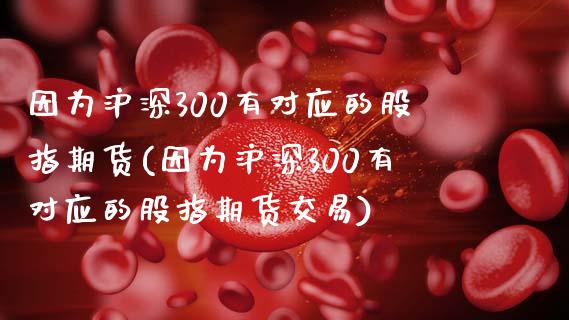 因为沪深300有对应的股指期货(因为沪深300有对应的股指期货交易)